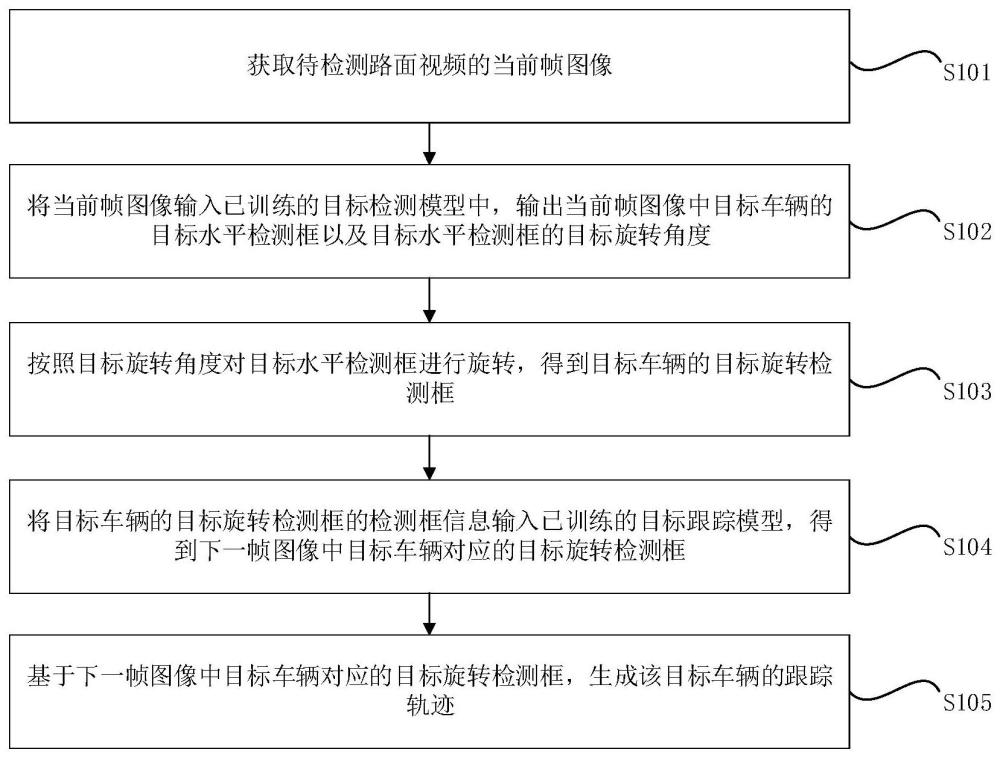 获取待检测路面视频的当前帧图像

S101

将当前帧图像输入已训练的目标检测模型中，输出当前帧图像中目标车辆的目标水平检测框以及目标水平检测框的目标旋转角度

S102

按照目标旋转角度对目标水平检测框进行旋转，得到目标车辆的目标旋转检测框

S103

将目标车辆的目标旋转检测框的检测框信息输入已训练的目标跟踪模型，得到下一帧图像中目标车辆对应的目标旋转检测框

S104

基于下一帧图像中目标车辆对应的目标旋转检测框，生成该目标车辆的跟踪轨迹

S105